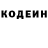 КОДЕИН